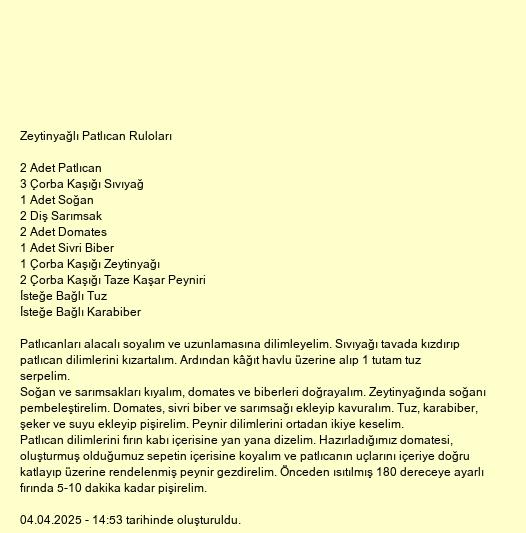 Zeytinyağlı Patlıcan Ruloları

2 Adet Patlıcan
3 Çorba Kaşığı Sıvıyağ
1 Adet Soğan
2 Diş Sarımsak
2 Adet Domates
1 Adet Sivri Biber
1 Çorba Kaşığı Zeytinyağı
2 Çorba Kaşığı Taze Kaşar Peyniri
İsteğe Bağlı Tuz
İsteğe Bağlı Karabiber

Patlıcanları alacalı soyalım ve uzunlamasına dilimleyelim. Sıvıyağı tavada kızdırıp patlıcan dilimlerini kızartalım. Ardından kâğıt havlu üzerine alıp 1 tutam tuz serpelim.
Soğan ve sarımsakları kıyalım, domates ve biberleri doğrayalım. Zeytinyağında soğanı pembeleştirelim. Domates, sivri biber ve sarımsağı ekleyip kavuralım. Tuz, karabiber, şeker ve suyu ekleyip pişirelim. Peynir dilimlerini ortadan ikiye keselim.
Patlıcan dilimlerini fırın kabı içerisine yan yana dizelim. Hazırladığımız domatesi, oluşturmuş olduğumuz sepetin içerisine koyalım ve patlıcanın uçlarını içeriye doğru katlayıp üzerine rendelenmiş peynir gezdirelim. Önceden ısıtılmış 180 dereceye ayarlı fırında 5-10 dakika kadar pişirelim.

04.04.2025 - 14:53 tarihinde oluşturuldu.